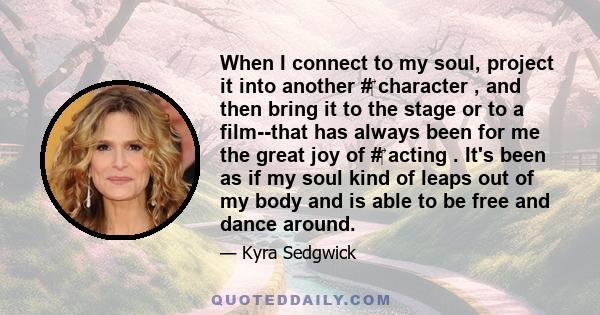 When I connect to my soul, project it into another #character , and then bring it to the stage or to a film--that has always been for me the great joy of #acting . It's been as if my soul kind of leaps out of my body and is able to be free and dance around.

— Kyra Sedgwick

QUOTEDDAILY.COM